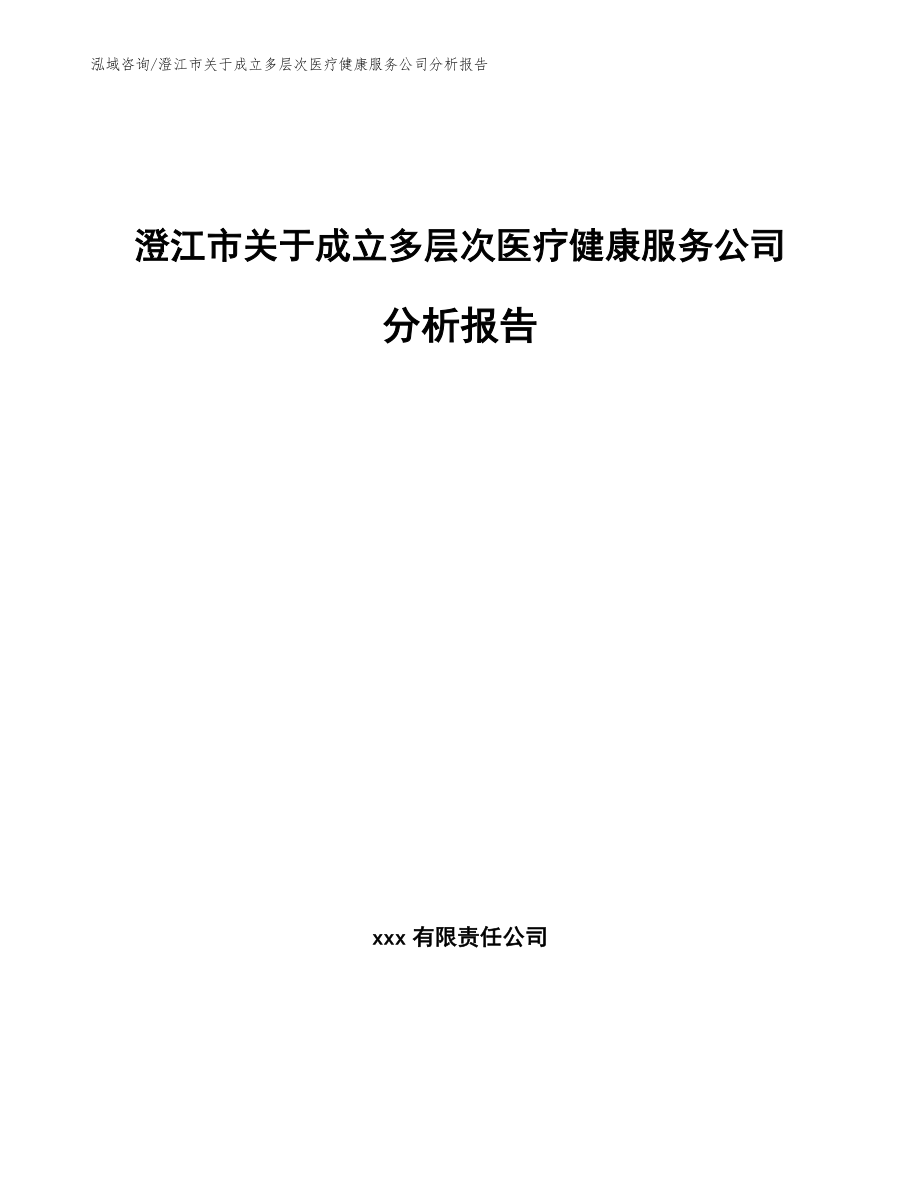 泓域咨询/澄江市关于成立多层次医疗健康服务公司分析报告

澄江市关于成立多层次医疗健康服务公司分析报告

xxx 有限责任公司